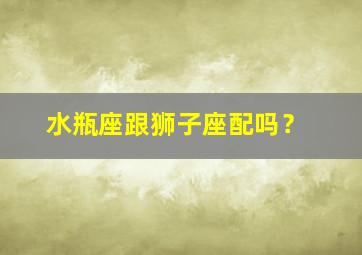 水瓶座跟狮子座配吗？